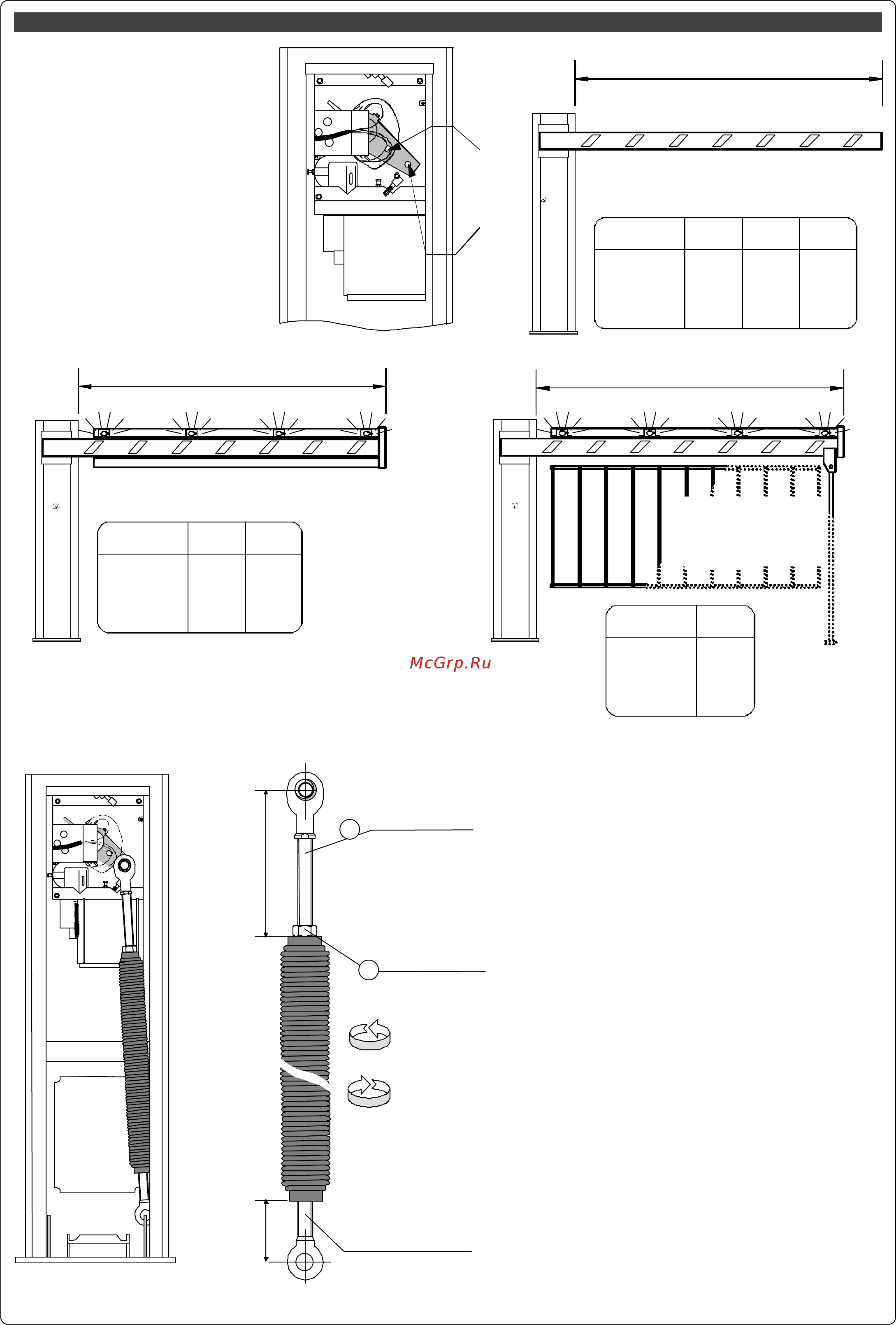 McGrp.Ru